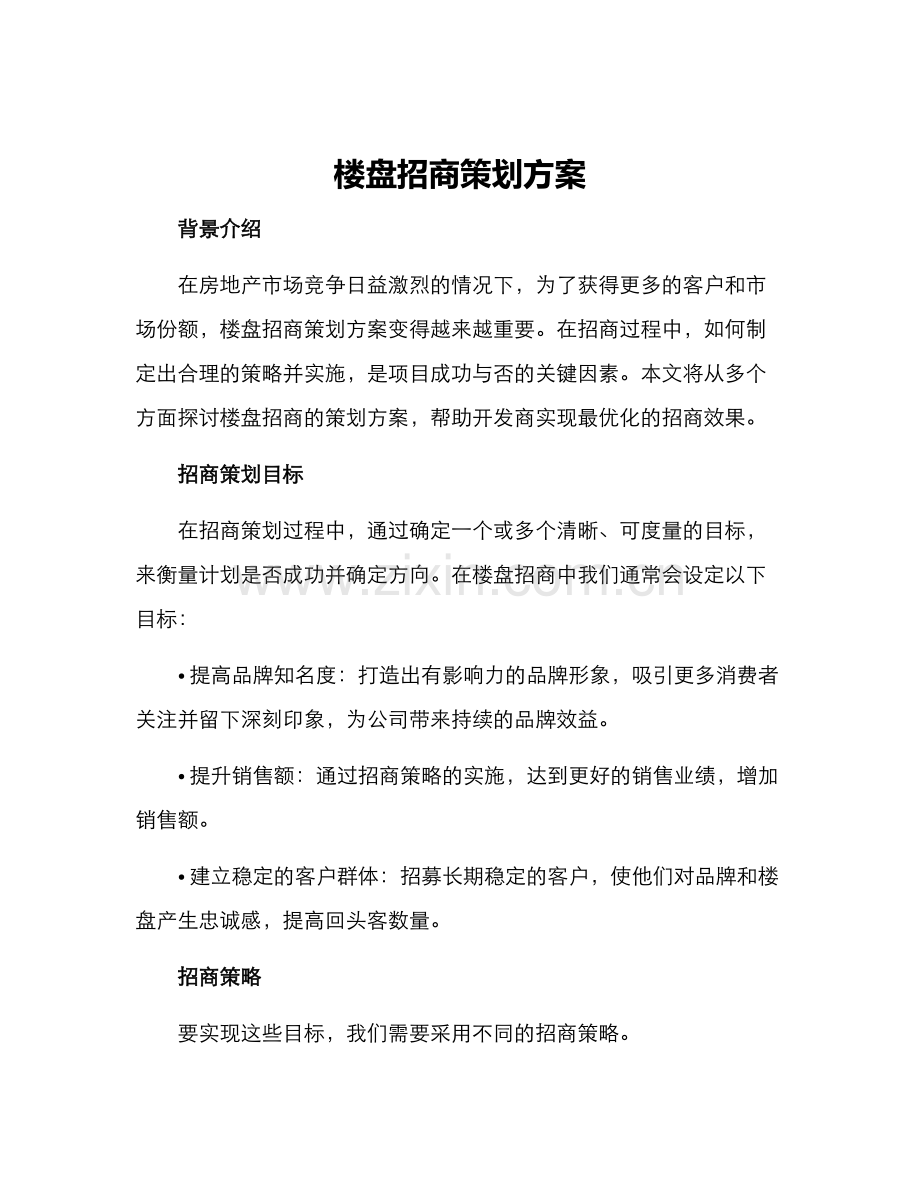 楼盘招商策划方案

背景介绍

在房地产市场竞争日益激烈的情况下，为了获得更多的客户和市场份额，楼盘招商策划方案变得越来越重要。在招商过程中，如何制定出合理的策略并实施，是项目成功与否的关键因素。本文将从多个方面探讨楼盘招商的策划方案，帮助开发商实现最优化的招商效果。

招商策划目标

在招商策划过程中，通过确定一个或多个清晰、可度量的目标，来衡量计划是否成功并确定方向。在楼盘招商中我们通常会设定以下目标：

• 提高品牌知名度：打造出有影响力的品牌形象，吸引更多消费者关注并留下深刻印象，为公司带来持续的品牌效益。

• 提升销售额：通过招商策略的实施，达到更好的销售业绩，增加销售额。

• 建立稳定的客户群体：招募长期稳定的客户，使他们对品牌和楼盘产生忠诚感，提高回头客数量。

招商策略

要实现这些目标，我们需要采用不同的招商策略。

www.zixin.com.cn